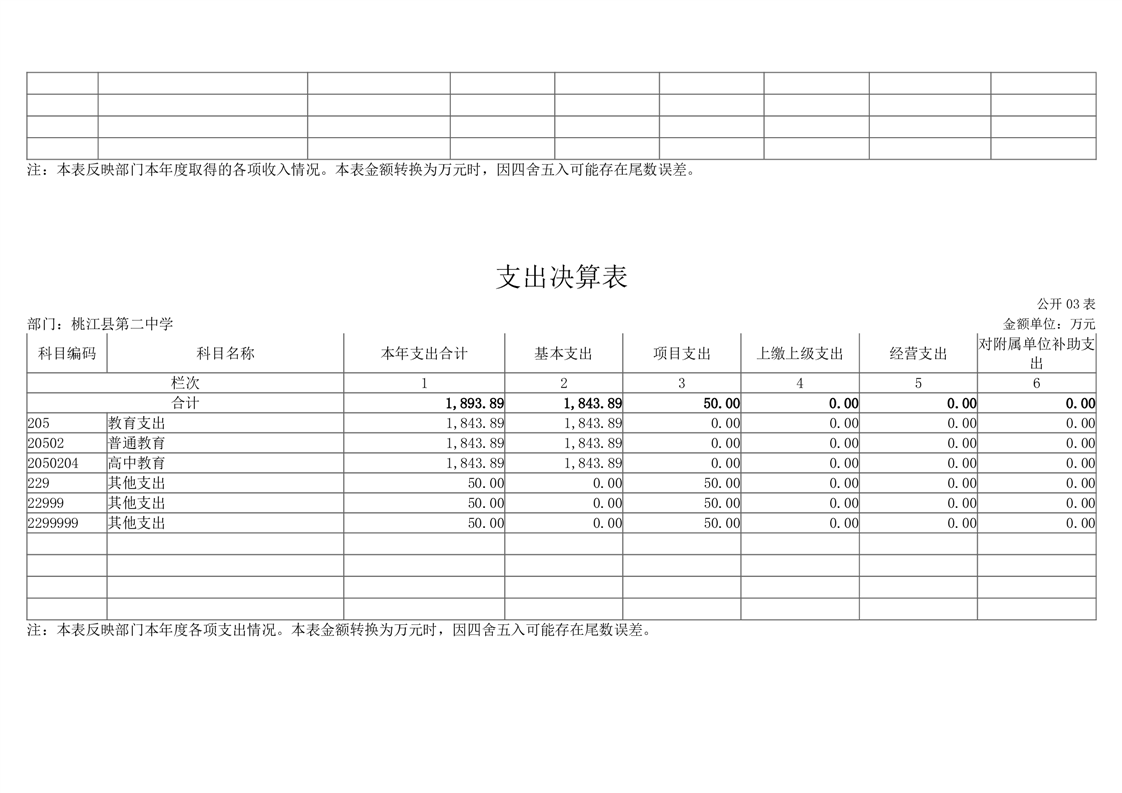 注：本表反映部门本年度取得的各项收入情况。本表金额转换为万元时，因四舍五入可能存在尾数误差。

支出决算表

公开 03 表

部门：桃江县第二中学

金额单位：万元

| 科目编码 | 科目名称 | 本年支出合计 | 基本支出 | 项目支出 | 上缴上级支出 | 经营支出 | 对附属单位补助支出 |
|---|---|---|---|---|---|---|---|
| 栏次 | | 1 | 2 | 3 | 4 | 5 | 6 |
| 合计 | | 1,893.89 | 1,843.89 | 50.00 | 0.00 | 0.00 | 0.00 |
| 205 | 教育支出 | 1,843.89 | 1,843.89 | 0.00 | 0.00 | 0.00 | 0.00 |
| 20502 | 普通教育 | 1,843.89 | 1,843.89 | 0.00 | 0.00 | 0.00 | 0.00 |
| 2050204 | 高中教育 | 1,843.89 | 1,843.89 | 0.00 | 0.00 | 0.00 | 0.00 |
| 229 | 其他支出 | 50.00 | 0.00 | 50.00 | 0.00 | 0.00 | 0.00 |
| 22999 | 其他支出 | 50.00 | 0.00 | 50.00 | 0.00 | 0.00 | 0.00 |
| 2299999 | 其他支出 | 50.00 | 0.00 | 50.00 | 0.00 | 0.00 | 0.00 |
| | | | | | | | |
| | | | | | | | |
| | | | | | | | |
| | | | | | | | |

注：本表反映部门本年度各项支出情况。本表金额转换为万元时，因四舍五入可能存在尾数误差。